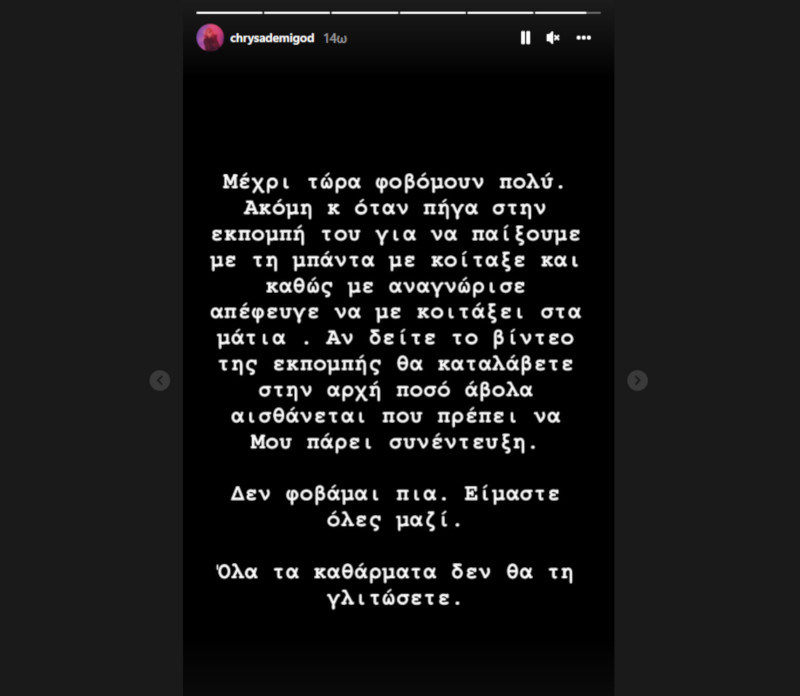 chrysademigod 14ω

Μέχρι τώρα φοβόμουν πολύ. Ακόμη κ όταν πήγα στην εκπομπή του για να παίξουμε με τη μπάντα με κοίταξε και καθώς με αναγνώρισε απέφευγε να με κοιτάξει στα μάτια . Αν δείτε το βίντεο της εκπομπής θα καταλάβετε στην αρχή ποσό άβολα αισθάνεται που πρέπει να Μου πάρει συνέντευξη.

Δεν φοβάμαι πια. Είμαστε όλες μαζί.

Όλα τα καθάρματα δεν θα τη γλιτώσετε.